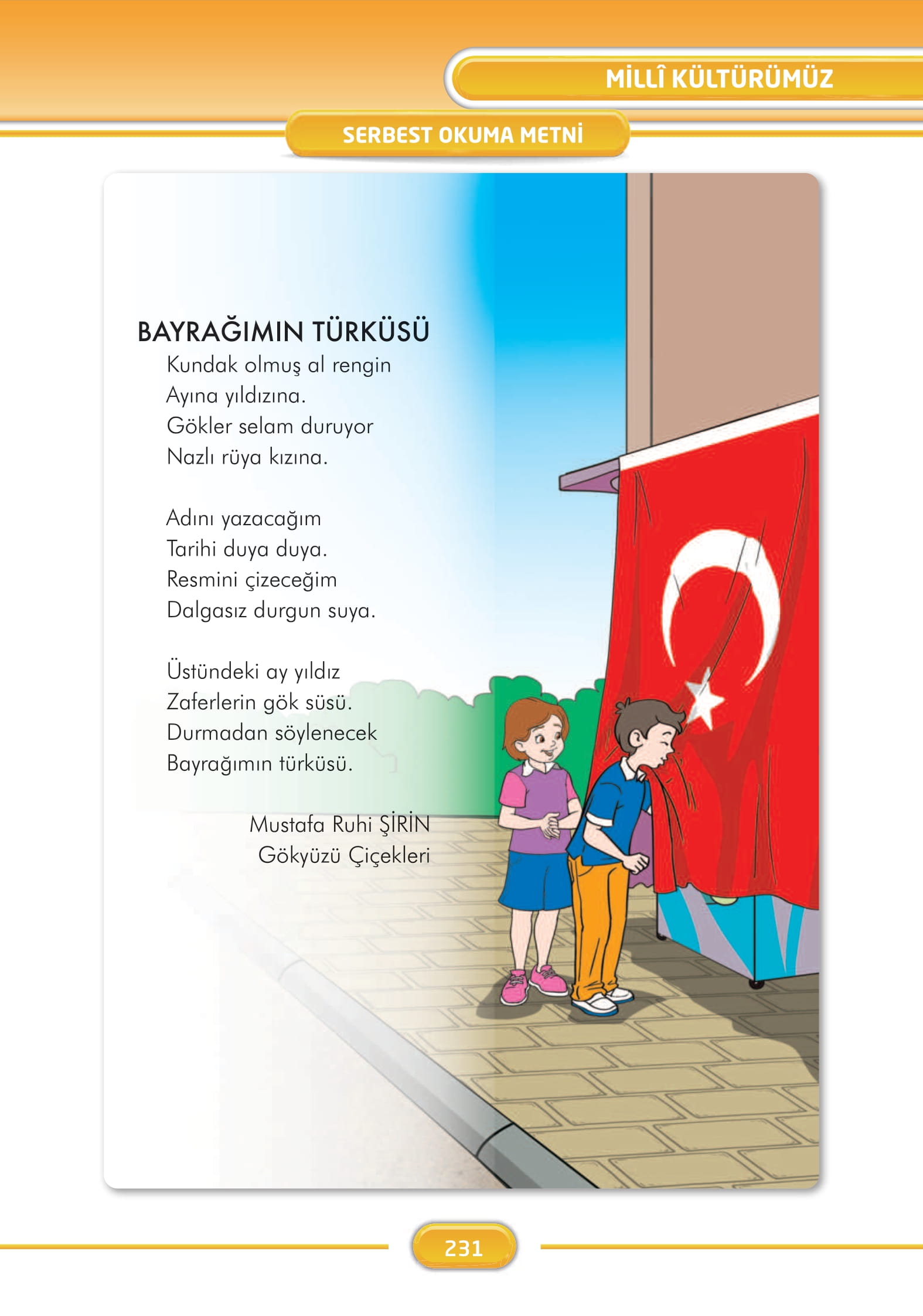 MİLLÎ KÜLTÜRÜMÜZ

SERBEST OKUMA METNİ

BAYRAĞIMIN TÜRKÜSÜ

Kundak olmuş al rengin
Ayına yıldızına.
Gökler selam duruyor
Nazlı rüya kızına.

Adını yazacağım
Tarihi duya duya.
Resmini çizeceğim
Dalgasız durgun suya.

Üstündeki ay yıldız
Zaferlerin gök süsü.
Durmadan söylenecek
Bayrağımın türküsü.

Mustafa Ruhi ŞİRİN
Gökyüzü Çiçekleri

231